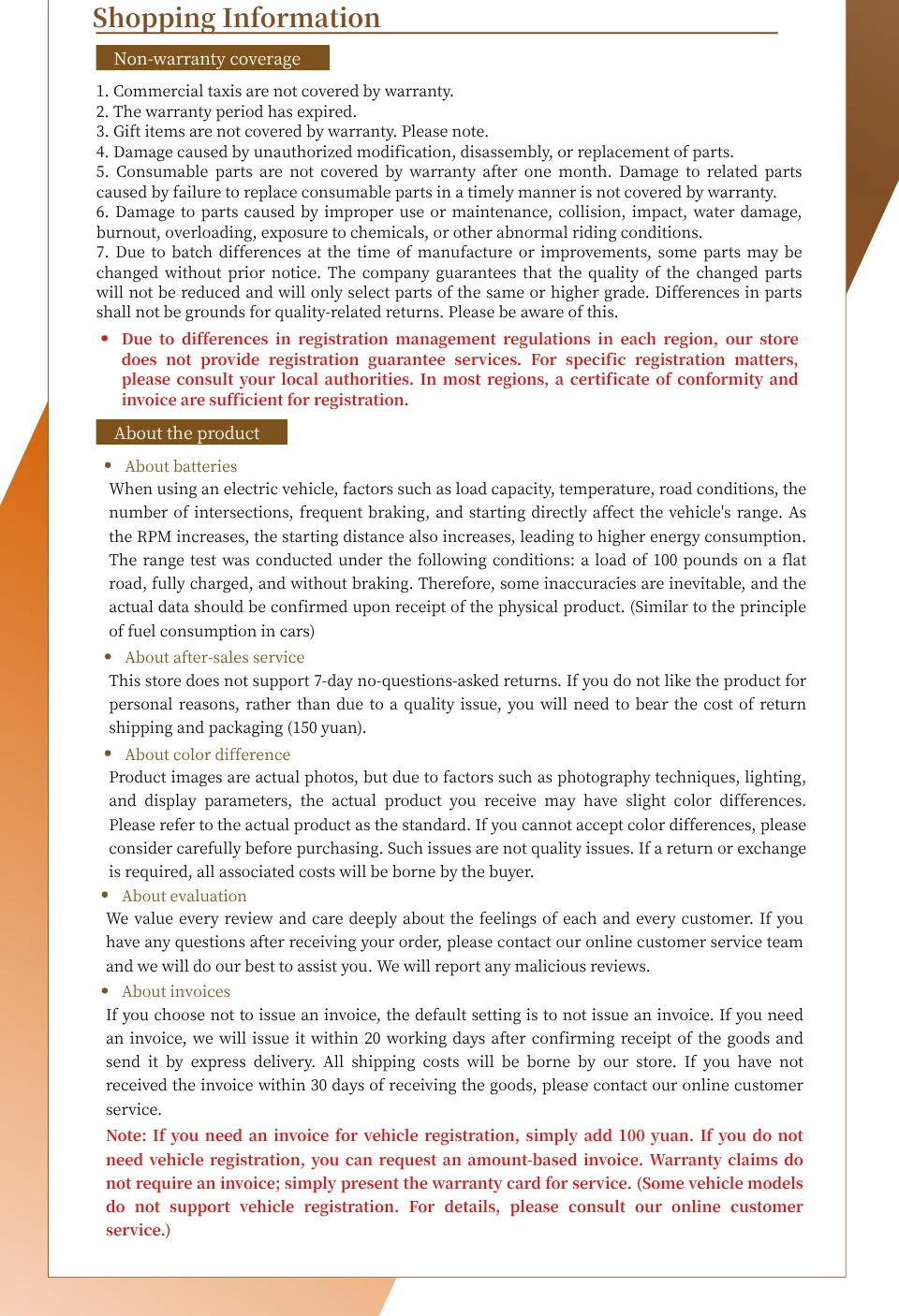 Shopping Information

Non-warranty coverage

1. Commercial taxis are not covered by warranty.
2. The warranty period has expired.
3. Gift items are not covered by warranty. Please note.
4. Damage caused by unauthorized modification, disassembly, or replacement of parts.
5. Consumable parts are not covered by warranty after one month. Damage to related parts caused by failure to replace consumable parts in a timely manner is not covered by warranty.
6. Damage to parts caused by improper use or maintenance, collision, impact, water damage, burnout, overloading, exposure to chemicals, or other abnormal riding conditions.
7. Due to batch differences at the time of manufacture or improvements, some parts may be changed without prior notice. The company guarantees that the quality of the changed parts will not be reduced and will only select parts of the same or higher grade. Differences in parts shall not be grounds for quality-related returns. Please be aware of this.

• Due to differences in registration management regulations in each region, our store does not provide registration guarantee services. For specific registration matters, please consult your local authorities. In most regions, a certificate of conformity and invoice are sufficient for registration.

About the product

• About batteries
When using an electric vehicle, factors such as load capacity, temperature, road conditions, the number of intersections, frequent braking, and starting directly affect the vehicle's range. As the RPM increases, the starting distance also increases, leading to higher energy consumption. The range test was conducted under the following conditions: a load of 100 pounds on a flat road, fully charged, and without braking. Therefore, some inaccuracies are inevitable, and the actual data should be confirmed upon receipt of the physical product. (Similar to the principle of fuel consumption in cars)

• About after-sales service
This store does not support 7-day no-questions-asked returns. If you do not like the product for personal reasons, rather than due to a quality issue, you will need to bear the cost of return shipping and packaging (150 yuan).

• About color difference
Product images are actual photos, but due to factors such as photography techniques, lighting, and display parameters, the actual product you receive may have slight color differences. Please refer to the actual product as the standard. If you cannot accept color differences, please consider carefully before purchasing. Such issues are not quality issues. If a return or exchange is required, all associated costs will be borne by the buyer.

• About evaluation
We value every review and care deeply about the feelings of each and every customer. If you have any questions after receiving your order, please contact our online customer service team and we will do our best to assist you. We will report any malicious reviews.

• About invoices
If you choose not to issue an invoice, the default setting is to not issue an invoice. If you need an invoice, we will issue it within 20 working days after confirming receipt of the goods and send it by express delivery. All shipping costs will be borne by our store. If you have not received the invoice within 30 days of receiving the goods, please contact our online customer service.

Note: If you need an invoice for vehicle registration, simply add 100 yuan. If you do not need vehicle registration, you can request an amount-based invoice. Warranty claims do not require an invoice; simply present the warranty card for service. (Some vehicle models do not support vehicle registration. For details, please consult our online customer service.)